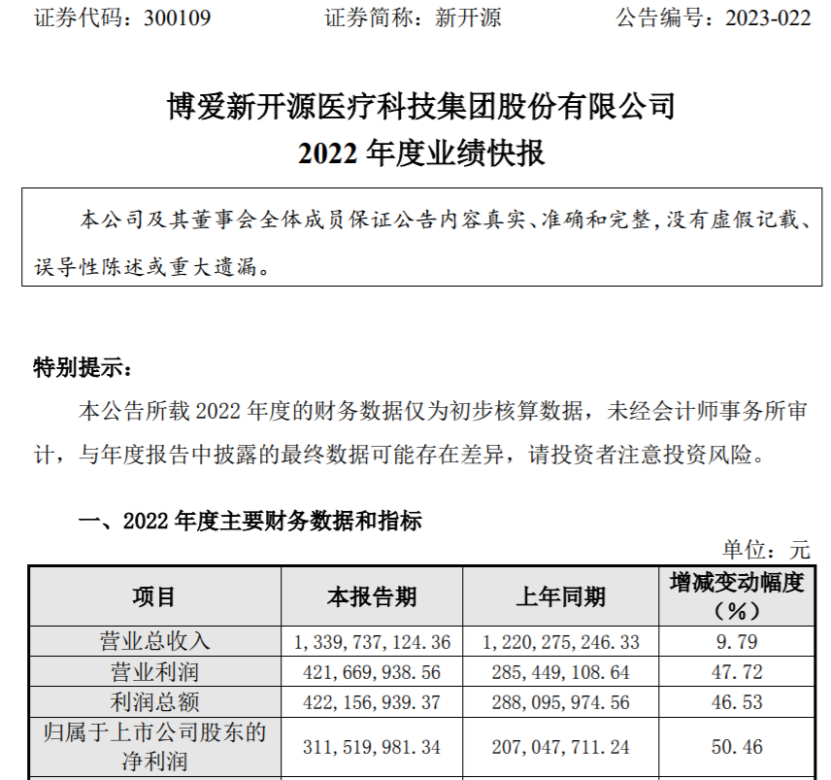 证券代码：300109　　　　证券简称：新开源　　　　公告编号：2023-022

博爱新开源医疗科技集团股份有限公司
2022 年度业绩快报

本公司及其董事会全体成员保证公告内容真实、准确和完整，没有虚假记载、误导性陈述或重大遗漏。

特别提示：

本公告所载 2022 年度的财务数据仅为初步核算数据，未经会计师事务所审计，与年度报告中披露的最终数据可能存在差异，请投资者注意投资风险。

一、2022 年度主要财务数据和指标

单位：元

| 项目 | 本报告期 | 上年同期 | 增减变动幅度（%） |
|---|---|---|---|
| 营业总收入 | 1，339，737，124.36 | 1，220，275，246.33 | 9.79 |
| 营业利润 | 421，669，938.56 | 285，449，108.64 | 47.72 |
| 利润总额 | 422，156，939.37 | 288，095，974.56 | 46.53 |
| 归属于上市公司股东的净利润 | 311，519，981.34 | 207，047，711.24 | 50.46 |